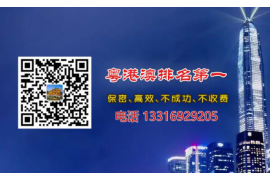 粤港澳排名第一

保密、高效、不成功、不收费

电话 13316929205